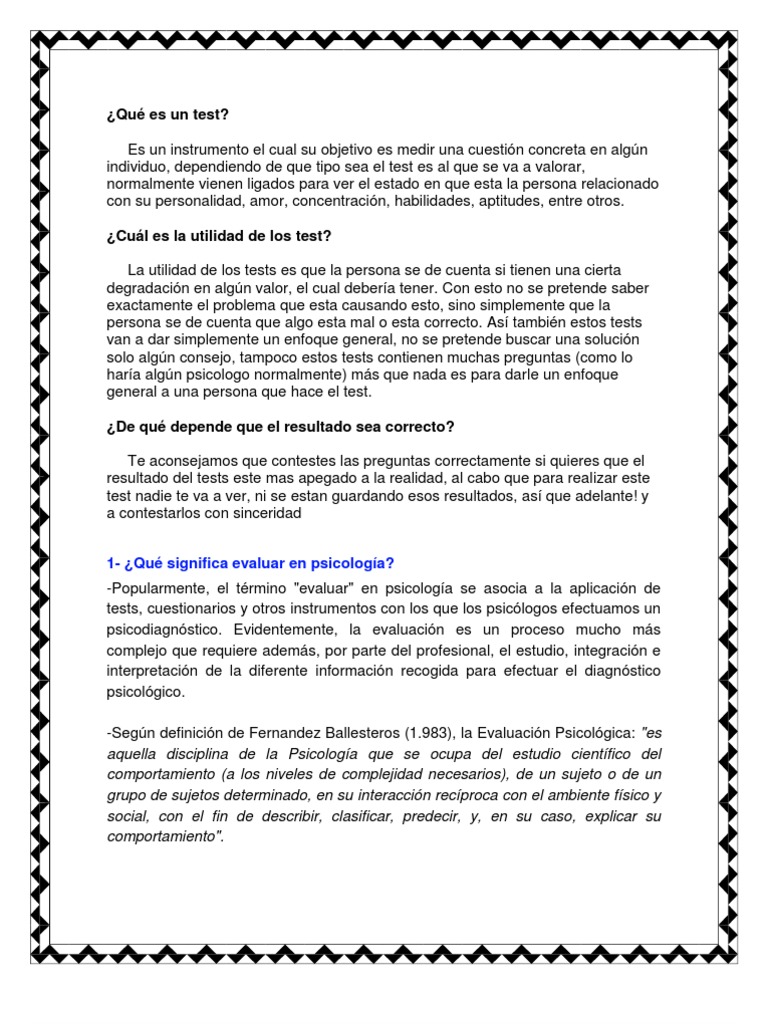 ¿Qué es un test?

Es un instrumento el cual su objetivo es medir una cuestión concreta en algún individuo, dependiendo de que tipo sea el test es al que se va a valorar, normalmente vienen ligados para ver el estado en que esta la persona relacionado con su personalidad, amor, concentración, habilidades, aptitudes, entre otros.

¿Cuál es la utilidad de los test?

La utilidad de los tests es que la persona se de cuenta si tienen una cierta degradación en algún valor, el cual debería tener. Con esto no se pretende saber exactamente el problema que esta causando esto, sino simplemente que la persona se de cuenta que algo esta mal o esta correcto. Así también estos tests van a dar simplemente un enfoque general, no se pretende buscar una solución solo algún consejo, tampoco estos tests contienen muchas preguntas (como lo haría algún psicologo normalmente) más que nada es para darle un enfoque general a una persona que hace el test.

¿De qué depende que el resultado sea correcto?

Te aconsejamos que contestes las preguntas correctamente si quieres que el resultado del tests este mas apegado a la realidad, al cabo que para realizar este test nadie te va a ver, ni se estan guardando esos resultados, así que adelante! y a contestarlos con sinceridad

1- ¿Qué significa evaluar en psicología?

-Popularmente, el término "evaluar" en psicología se asocia a la aplicación de tests, cuestionarios y otros instrumentos con los que los psicólogos efectuamos un psicodiagnóstico. Evidentemente, la evaluación es un proceso mucho más complejo que requiere además, por parte del profesional, el estudio, integración e interpretación de la diferente información recogida para efectuar el diagnóstico psicológico.

-Según definición de Fernandez Ballesteros (1.983), la Evaluación Psicológica: "es aquella disciplina de la Psicología que se ocupa del estudio científico del comportamiento (a los niveles de complejidad necesarios), de un sujeto o de un grupo de sujetos determinado, en su interacción recíproca con el ambiente físico y social, con el fin de describir, clasificar, predecir, y, en su caso, explicar su comportamiento".